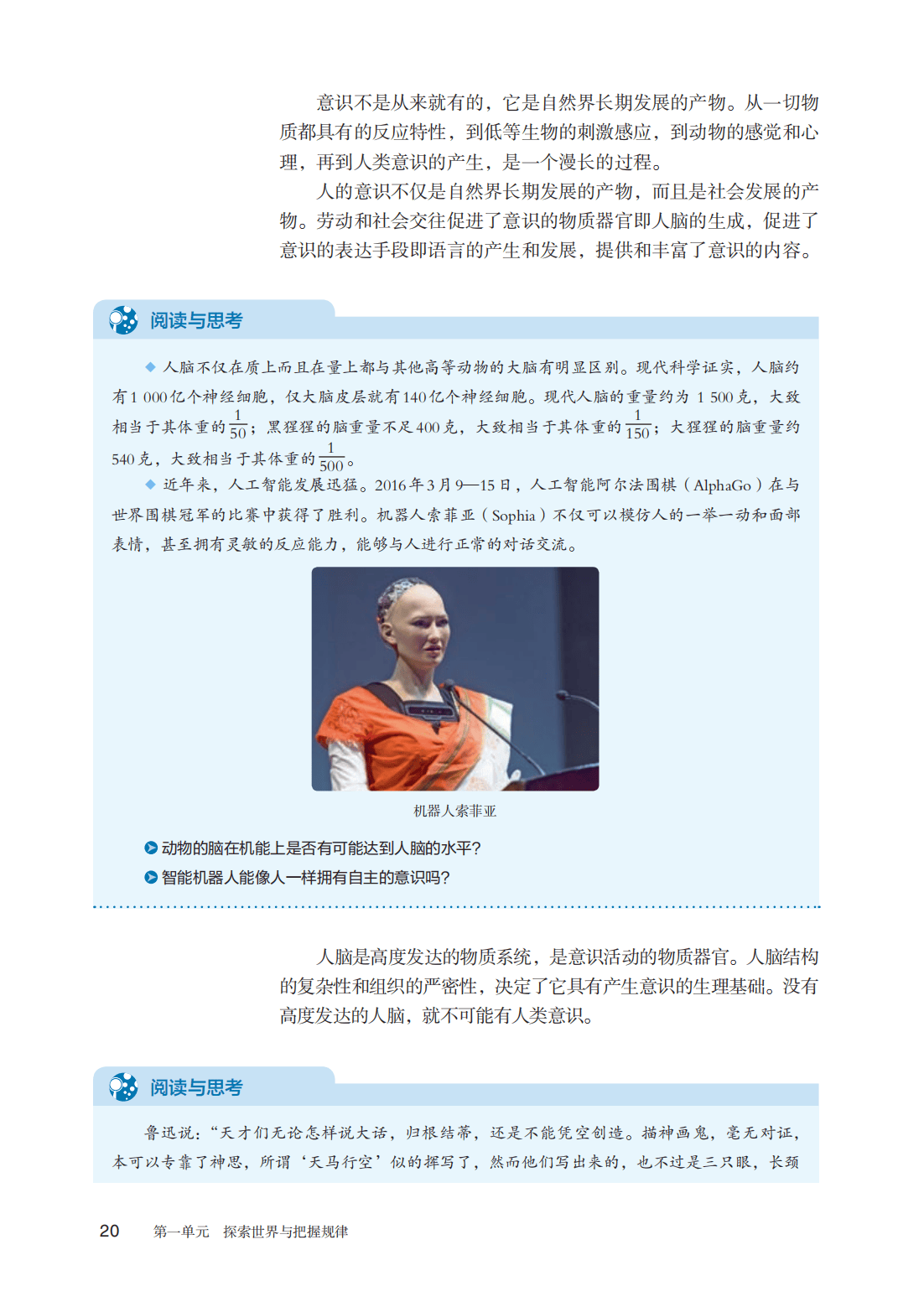 意识不是从来就有的，它是自然界长期发展的产物。从一切物质都具有的反应特性，到低等生物的刺激感应，到动物的感觉和心理，再到人类意识的产生，是一个漫长的过程。

人的意识不仅是自然界长期发展的产物，而且是社会发展的产物。劳动和社会交往促进了意识的物质器官即人脑的生成，促进了意识的表达手段即语言的产生和发展，提供和丰富了意识的内容。

阅读与思考

◆ 人脑不仅在质上而且在量上都与其他高等动物的大脑有明显区别。现代科学证实，人脑约有1 000亿个神经细胞，仅大脑皮层就有140亿个神经细胞。现代人脑的重量约为 1 500克，大致相当于其体重的$\frac{1}{50}$；黑猩猩的脑重量不足400克，大致相当于其体重的$\frac{1}{150}$；大猩猩的脑重量约540克，大致相当于其体重的$\frac{1}{500}$。

◆ 近年来，人工智能发展迅猛。2016年3月9—15日，人工智能阿尔法围棋（AlphaGo）在与世界围棋冠军的比赛中获得了胜利。机器人索菲亚（Sophia）不仅可以模仿人的一举一动和面部表情，甚至拥有灵敏的反应能力，能够与人进行正常的对话交流。

机器人索菲亚

动物的脑在机能上是否有可能达到人脑的水平？

智能机器人能像人一样拥有自主的意识吗？

人脑是高度发达的物质系统，是意识活动的物质器官。人脑结构的复杂性和组织的严密性，决定了它具有产生意识的生理基础。没有高度发达的人脑，就不可能有人类意识。

阅读与思考

鲁迅说：“天才们无论怎样说大话，归根结蒂，还是不能凭空创造。描神画鬼，毫无对证，本可以专靠了神思，所谓‘天马行空’似的挥写了，然而他们写出来的，也不过是三只眼，长颈

20 第一单元 探索世界与把握规律